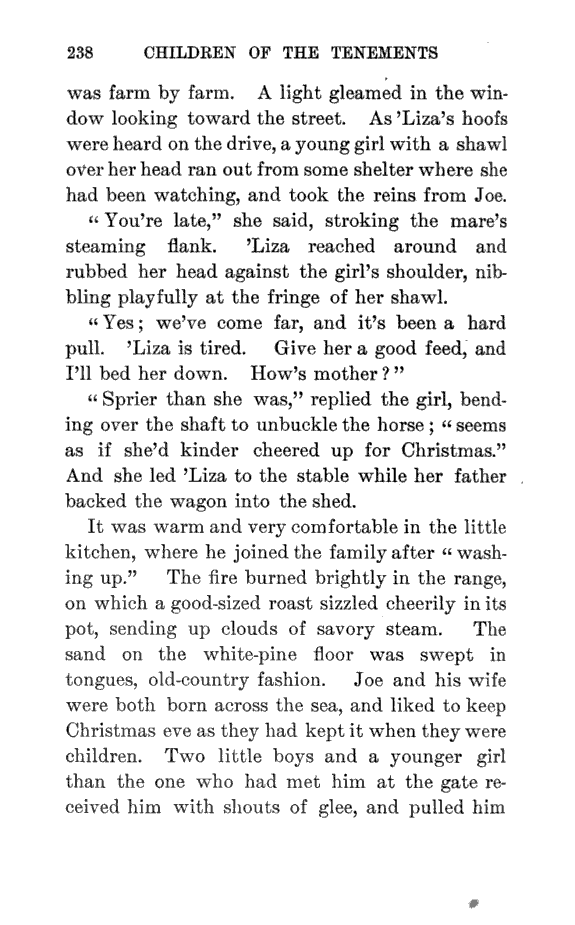 238 CHILDREN OF THE TENEMENTS

was farm by farm. A light gleamed in the window looking toward the street. As 'Liza's hoofs were heard on the drive, a young girl with a shawl over her head ran out from some shelter where she had been watching, and took the reins from Joe.

"You're late," she said, stroking the mare's steaming flank. 'Liza reached around and rubbed her head against the girl's shoulder, nibbling playfully at the fringe of her shawl.

"Yes; we've come far, and it's been a hard pull. 'Liza is tired. Give her a good feed, and I'll bed her down. How's mother?"

"Sprier than she was," replied the girl, bending over the shaft to unbuckle the horse; "seems as if she'd kinder cheered up for Christmas." And she led 'Liza to the stable while her father backed the wagon into the shed.

It was warm and very comfortable in the little kitchen, where he joined the family after "washing up." The fire burned brightly in the range, on which a good-sized roast sizzled cheerily in its pot, sending up clouds of savory steam. The sand on the white-pine floor was swept in tongues, old-country fashion. Joe and his wife were both born across the sea, and liked to keep Christmas eve as they had kept it when they were children. Two little boys and a younger girl than the one who had met him at the gate received him with shouts of glee, and pulled him